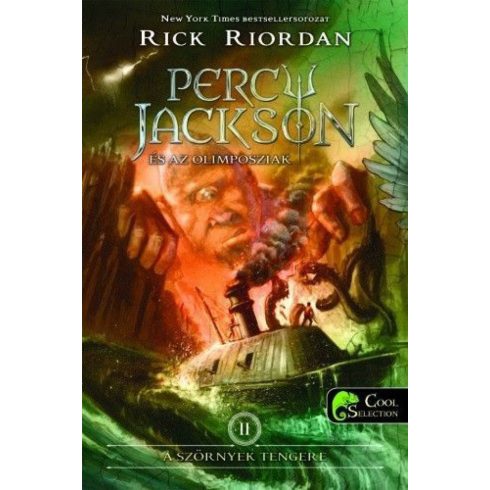 New York Times bestsellersorozat
RICK RIORDAN

PERCY JACKSON
ÉS AZ OLIMPOSZIAK

COOL SELECTION

II

A SZÖRNYEK TENGERE